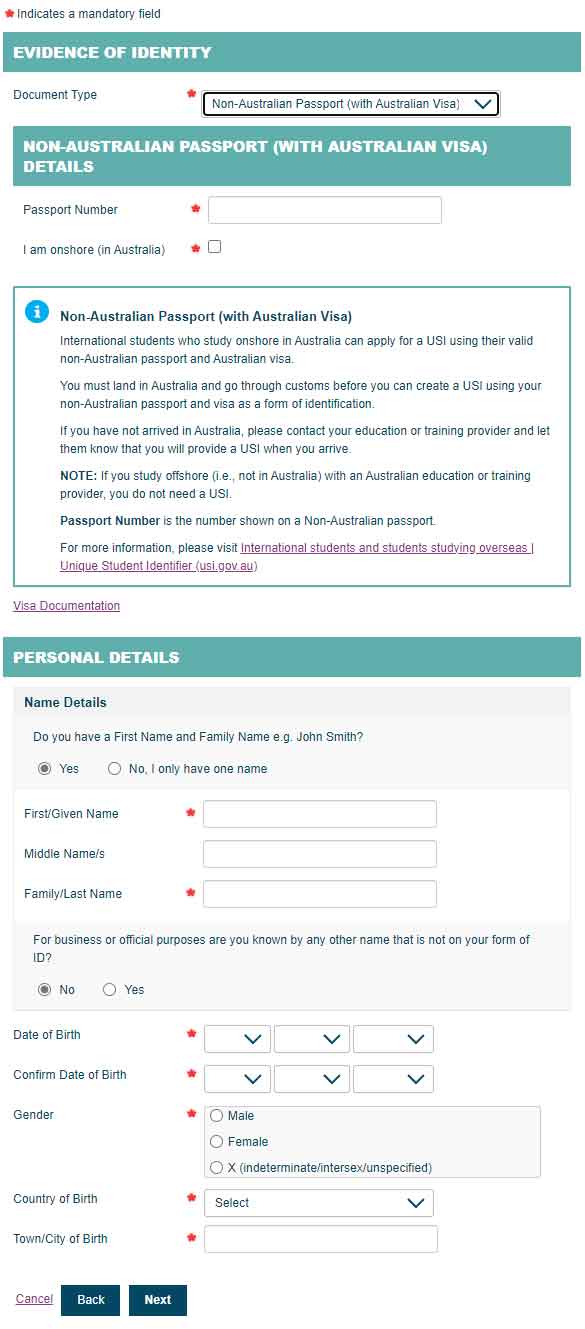 Indicates a mandatory field

EVIDENCE OF IDENTITY

Document Type
Non-Australian Passport (with Australian Visa)

NON-AUSTRALIAN PASSPORT (WITH AUSTRALIAN VISA) DETAILS

Passport Number

I am onshore (in Australia)

Non-Australian Passport (with Australian Visa)

International students who study onshore in Australia can apply for a USI using their valid non-Australian passport and Australian visa.

You must land in Australia and go through customs before you can create a USI using your non-Australian passport and visa as a form of identification.

If you have not arrived in Australia, please contact your education or training provider and let them know that you will provide a USI when you arrive.

NOTE: If you study offshore (i.e., not in Australia) with an Australian education or training provider, you do not need a USI.

Passport Number is the number shown on a Non-Australian passport.

For more information, please visit International students and students studying overseas | Unique Student Identifier (usi.gov.au)

Visa Documentation

PERSONAL DETAILS

Name Details

Do you have a First Name and Family Name e.g. John Smith?

Yes No, I only have one name

First/Given Name

Middle Name/s

Family/Last Name

For business or official purposes are you known by any other name that is not on your form of ID?

No Yes

Date of Birth

Confirm Date of Birth

Gender
Male
Female
X (indeterminate/intersex/unspecified)

Country of Birth
Select

Town/City of Birth

Cancel Back Next